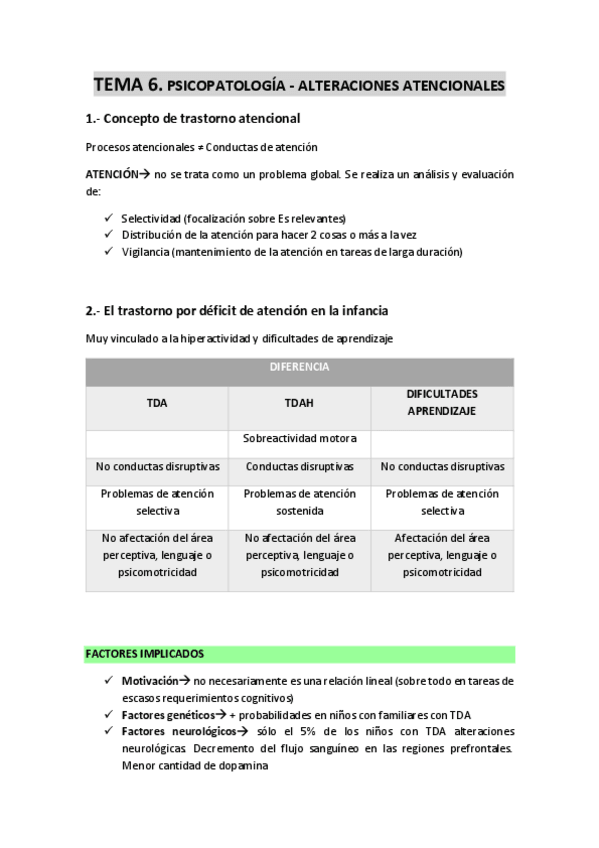 TEMA 6. PSICOPATOLOGÍA - ALTERACIONES ATENCIONALES

1.- Concepto de trastorno atencional

Procesos atencionales ≠ Conductas de atención

ATENCIÓN→ no se trata como un problema global. Se realiza un análisis y evaluación de:

✓ Selectividad (focalización sobre Es relevantes)
✓ Distribución de la atención para hacer 2 cosas o más a la vez
✓ Vigilancia (mantenimiento de la atención en tareas de larga duración)

2.- El trastorno por déficit de atención en la infancia

Muy vinculado a la hiperactividad y dificultades de aprendizaje

| DIFERENCIA | | |
|---|---|---|
| TDA | TDAH | DIFICULTADES APRENDIZAJE |
| | Sobreactividad motora | |
| No conductas disruptivas | Conductas disruptivas | No conductas disruptivas |
| Problemas de atención selectiva | Problemas de atención sostenida | Problemas de atención selectiva |
| No afectación del área perceptiva, lenguaje o psicomotricidad | No afectación del área perceptiva, lenguaje o psicomotricidad | Afectación del área perceptiva, lenguaje o psicomotricidad |

FACTORES IMPLICADOS

✓ Motivación→ no necesariamente es una relación lineal (sobre todo en tareas de escasos requerimientos cognitivos)
✓ Factores genéticos→ + probabilidades en niños con familiares con TDA
✓ Factores neurológicos→ sólo el 5% de los niños con TDA alteraciones neurológicas. Decremento del flujo sanguíneo en las regiones prefrontales. Menor cantidad de dopamina